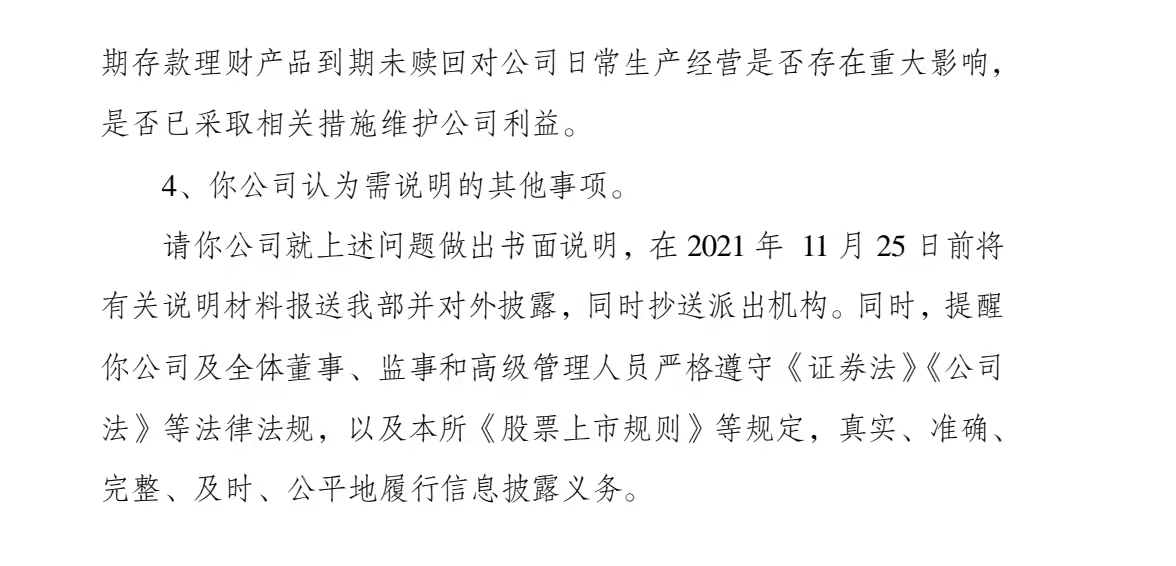 期存款理财产品到期未赎回对公司日常生产经营是否存在重大影响，是否已采取相关措施维护公司利益。

4、你公司认为需说明的其他事项。

请你公司就上述问题做出书面说明，在 2021 年 11 月 25 日前将有关说明材料报送我部并对外披露，同时抄送派出机构。同时，提醒你公司及全体董事、监事和高级管理人员严格遵守《证券法》《公司法》等法律法规，以及本所《股票上市规则》等规定，真实、准确、完整、及时、公平地履行信息披露义务。